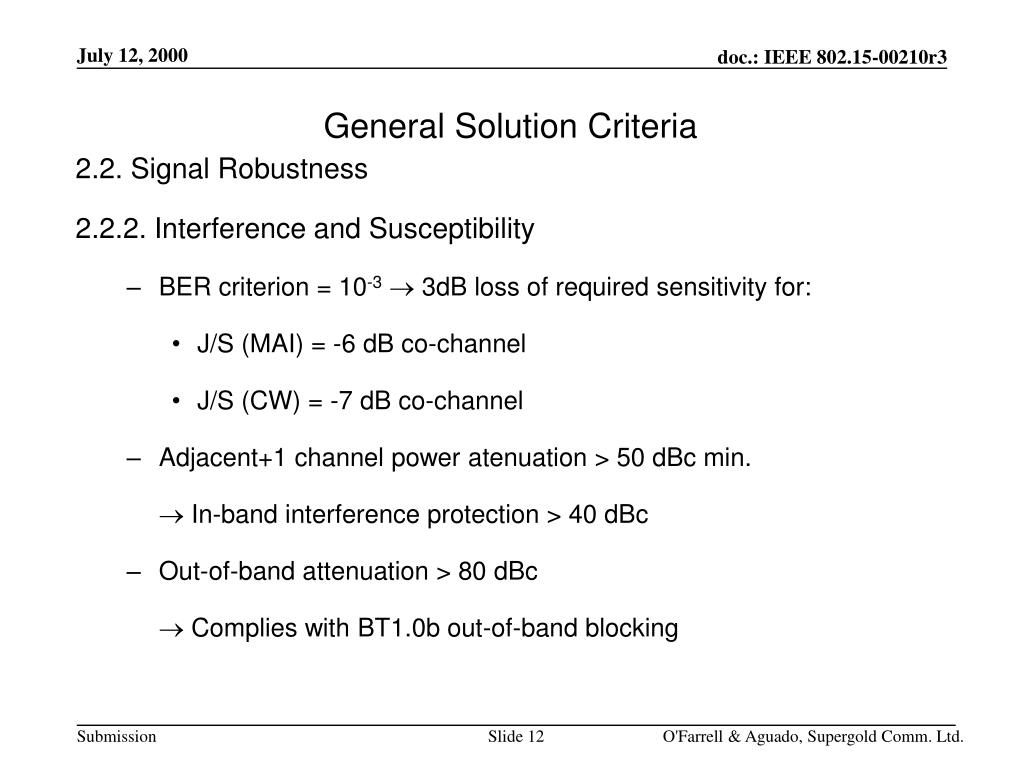 July 12, 2000

doc.: IEEE 802.15-00210r3

General Solution Criteria

2.2. Signal Robustness

2.2.2. Interference and Susceptibility

– BER criterion = $10^{-3}$ $\rightarrow$ 3dB loss of required sensitivity for:

• J/S (MAI) = -6 dB co-channel

• J/S (CW) = -7 dB co-channel

– Adjacent+1 channel power atenuation > 50 dBc min.

$\rightarrow$ In-band interference protection > 40 dBc

– Out-of-band attenuation > 80 dBc

$\rightarrow$ Complies with BT1.0b out-of-band blocking

Submission

Slide 12

O'Farrell & Aguado, Supergold Comm. Ltd.